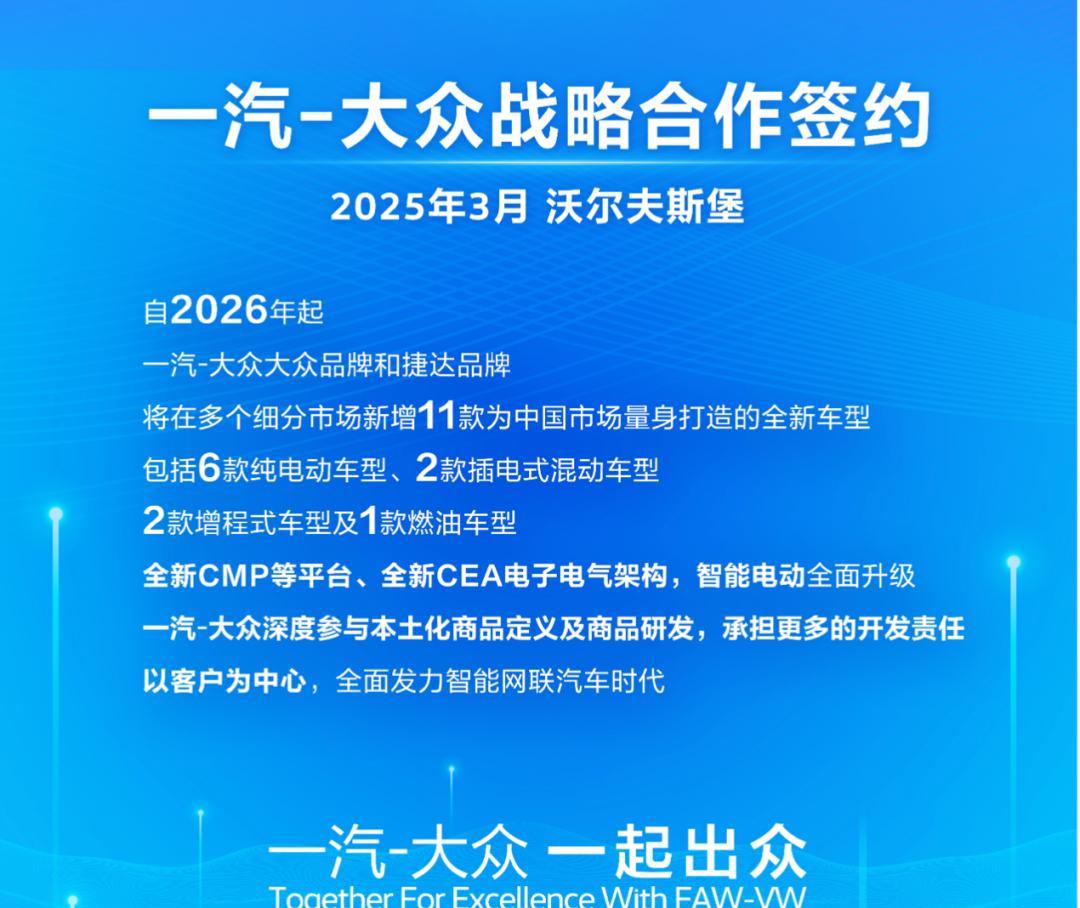 一汽-大众战略合作签约

2025年3月 沃尔夫斯堡

自2026年起

一汽-大众大众品牌和捷达品牌

将在多个细分市场新增11款为中国市场量身打造的全新车型

包括6款纯电动车型、2款插电式混动车型

2款增程式车型及1款燃油车型

全新CMP等平台、全新CEA电子电气架构，智能电动全面升级

一汽-大众深度参与本土化商品定义及商品研发，承担更多的开发责任

以客户为中心，全面发力智能网联汽车时代

一汽-大众 一起出众

Together For Excellence With FAW-VW